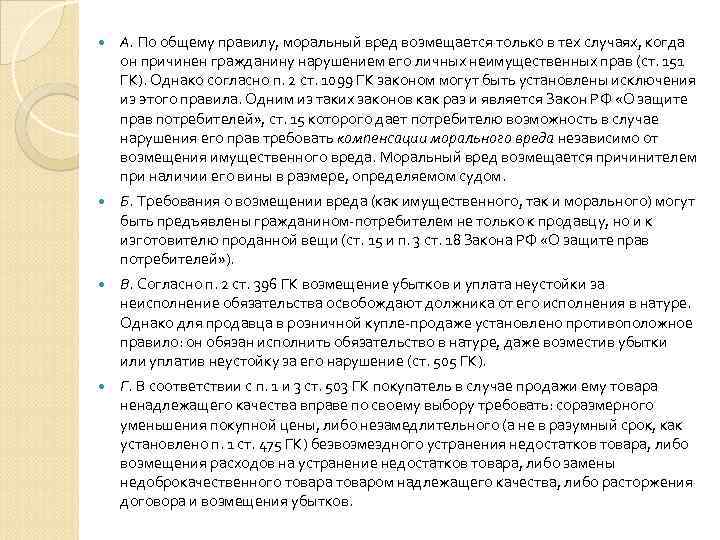 А. По общему правилу, моральный вред возмещается только в тех случаях, когда он причинен гражданину нарушением его личных неимущественных прав (ст. 151 ГК). Однако согласно п. 2 ст. 1099 ГК законом могут быть установлены исключения из этого правила. Одним из таких законов как раз и является Закон РФ «О защите прав потребителей», ст. 15 которого дает потребителю возможность в случае нарушения его прав требовать компенсации морального вреда независимо от возмещения имущественного вреда. Моральный вред возмещается причинителем при наличии его вины в размере, определяемом судом.

Б. Требования о возмещении вреда (как имущественного, так и морального) могут быть предъявлены гражданином-потребителем не только к продавцу, но и к изготовителю проданной вещи (ст. 15 и п. 3 ст. 18 Закона РФ «О защите прав потребителей»).

В. Согласно п. 2 ст. 396 ГК возмещение убытков и уплата неустойки за неисполнение обязательства освобождают должника от его исполнения в натуре. Однако для продавца в розничной купле-продаже установлено противоположное правило: он обязан исполнить обязательство в натуре, даже возместив убытки или уплатив неустойку за его нарушение (ст. 505 ГК).

Г. В соответствии с п. 1 и 3 ст. 503 ГК покупатель в случае продажи ему товара ненадлежащего качества вправе по своему выбору требовать: соразмерного уменьшения покупной цены, либо незамедлительного (а не в разумный срок, как установлено п. 1 ст. 475 ГК) безвозмездного устранения недостатков товара, либо возмещения расходов на устранение недостатков товара, либо замены недоброкачественного товара товаром надлежащего качества, либо расторжения договора и возмещения убытков.